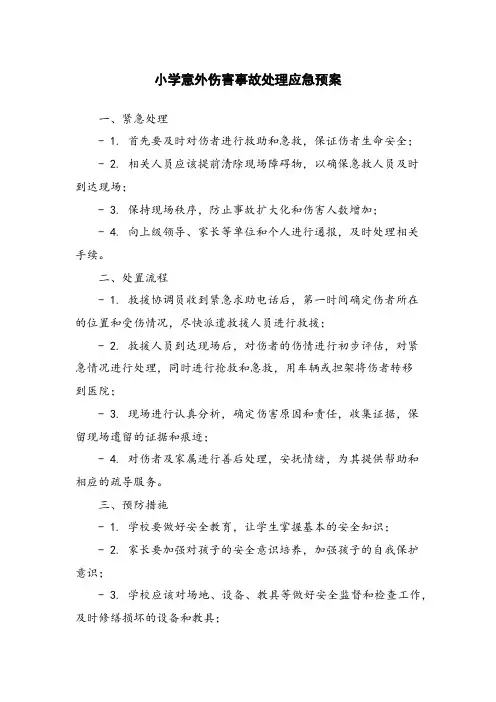 小学意外伤害事故处理应急预案

一、紧急处理

- 1. 首先要及时对伤者进行救助和急救，保证伤者生命安全；

- 2. 相关人员应该提前清除现场障碍物，以确保急救人员及时到达现场；

- 3. 保持现场秩序，防止事故扩大化和伤害人数增加；

- 4. 向上级领导、家长等单位和个人进行通报，及时处理相关手续。

二、处置流程

- 1. 救援协调员收到紧急求助电话后，第一时间确定伤者所在的位置和受伤情况，尽快派遣救援人员进行救援；

- 2. 救援人员到达现场后，对伤者的伤情进行初步评估，对紧急情况进行处理，同时进行抢救和急救，用车辆或担架将伤者转移到医院；

- 3. 现场进行认真分析，确定伤害原因和责任，收集证据，保留现场遗留的证据和痕迹；

- 4. 对伤者及家属进行善后处理，安抚情绪，为其提供帮助和相应的疏导服务。

三、预防措施

- 1. 学校要做好安全教育，让学生掌握基本的安全知识；

- 2. 家长要加强对孩子的安全意识培养，加强孩子的自我保护意识；

- 3. 学校应该对场地、设备、教具等做好安全监督和检查工作，及时修缮损坏的设备和教具；